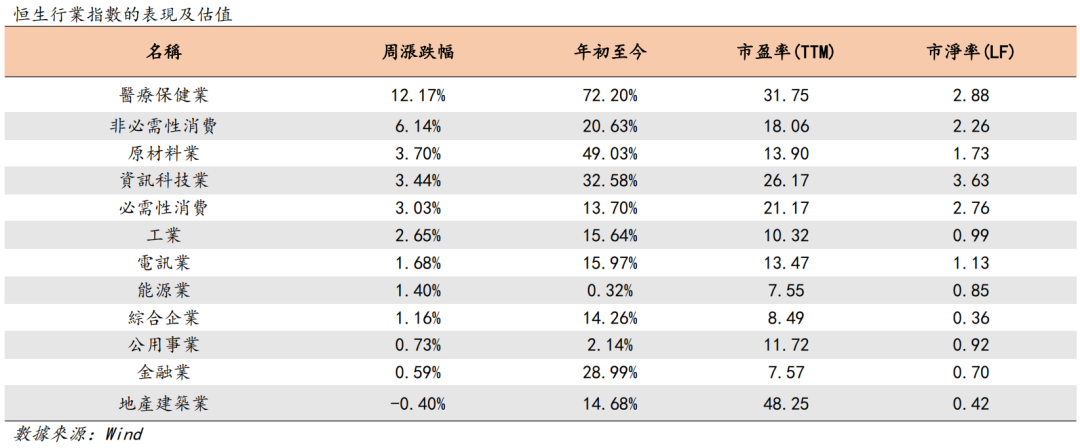 恒生行業指數的表現及估值

| 名稱 | 周漲跌幅 | 年初至今 | 市盈率(TTM) | 市淨率(LF) |
|---|---|---|---|---|
| 醫療保健業 | 12.17% | 72.20% | 31.75 | 2.88 |
| 非必需性消費 | 6.14% | 20.63% | 18.06 | 2.26 |
| 原材料業 | 3.70% | 49.03% | 13.90 | 1.73 |
| 資訊科技業 | 3.44% | 32.58% | 26.17 | 3.63 |
| 必需性消費 | 3.03% | 13.70% | 21.17 | 2.76 |
| 工業 | 2.65% | 15.64% | 10.32 | 0.99 |
| 電訊業 | 1.68% | 15.97% | 13.47 | 1.13 |
| 能源業 | 1.40% | 0.32% | 7.55 | 0.85 |
| 綜合企業 | 1.16% | 14.26% | 8.49 | 0.36 |
| 公用事業 | 0.73% | 2.14% | 11.72 | 0.92 |
| 金融業 | 0.59% | 28.99% | 7.57 | 0.70 |
| 地產建築業 | -0.40% | 14.68% | 48.25 | 0.42 |

數據來源：Wind